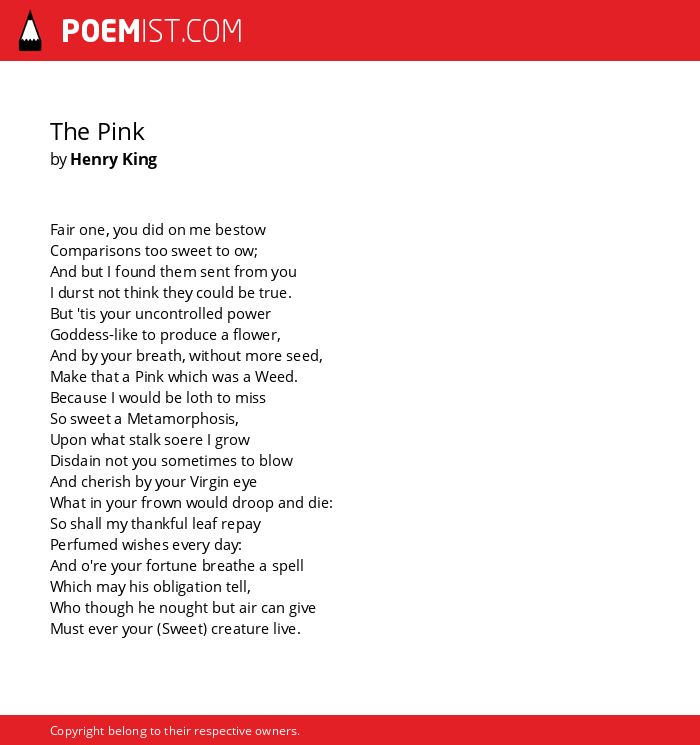 POEMIST.COM

The Pink
by Henry King

Fair one, you did on me bestow
Comparisons too sweet to ow;
And but I found them sent from you
I durst not think they could be true.
But 'tis your uncontrolled power
Goddess-like to produce a flower,
And by your breath, without more seed,
Make that a Pink which was a Weed.
Because I would be loth to miss
So sweet a Metamorphosis,
Upon what stalk soere I grow
Disdain not you sometimes to blow
And cherish by your Virgin eye
What in your frown would droop and die:
So shall my thankful leaf repay
Perfumed wishes every day:
And o're your fortune breathe a spell
Which may his obligation tell,
Who though he nought but air can give
Must ever your (Sweet) creature live.

Copyright belong to their respective owners.